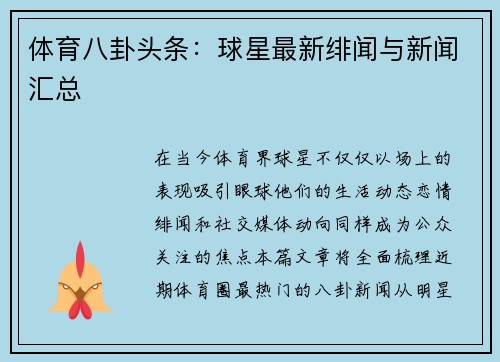 体育八卦头条：球星最新绯闻与新闻汇总

在当今体育界球星不仅仅以场上的表现吸引眼球他们的生活动态恋情绯闻和社交媒体动向同样成为公众关注的焦点本篇文章将全面梳理近期体育圈最热门的八卦新闻从明星